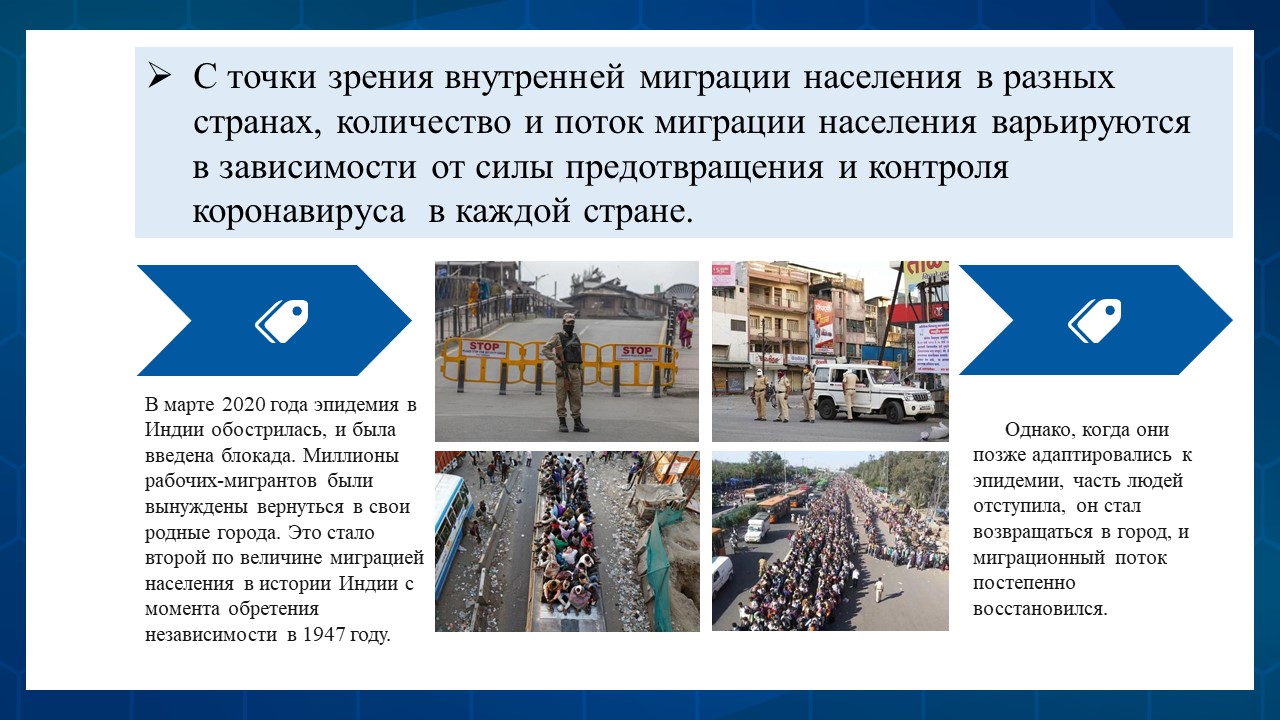 ➢ С точки зрения внутренней миграции населения в разных странах, количество и поток миграции населения варьируются в зависимости от силы предотвращения и контроля коронавируса в каждой стране.

В марте 2020 года эпидемия в Индии обострилась, и была введена блокада. Миллионы рабочих-мигрантов были вынуждены вернуться в свои родные города. Это стало второй по величине миграцией населения в истории Индии с момента обретения независимости в 1947 году.

STOP

STOP

Однако, когда они позже адаптировались к эпидемии, часть людей отступила, он стал возвращаться в город, и миграционный поток постепенно восстановился.